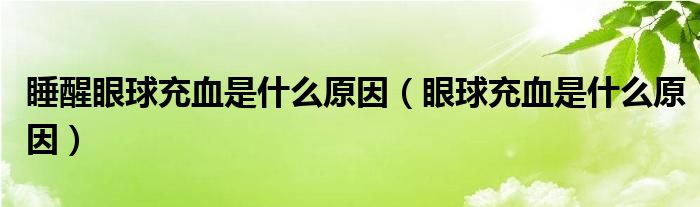 睡醒眼球充血是什么原因（眼球充血是什么原因）